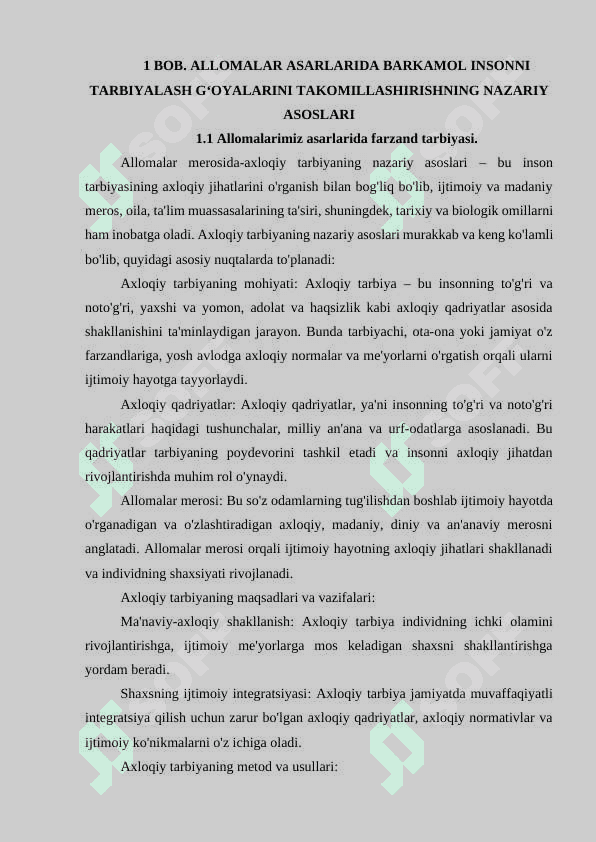 1 BOB. ALLOMALAR ASARLARIDA BARKAMOL INSONNI TARBIYALASH G‘OYALARINI TAKOMILLASHIRISHNING NAZARIY ASOSLARI

1.1 Allomalarimiz asarlarida farzand tarbiyasi.

Allomalar merosida-axloqiy tarbiyaning nazariy asoslari – bu inson tarbiyasining axloqiy jihatlarini o'rganish bilan bog'liq bo'lib, ijtimoiy va madaniy meros, oila, ta'lim muassasalarining ta'siri, shuningdek, tarixiy va biologik omillarni ham inobatga oladi. Axloqiy tarbiyaning nazariy asoslari murakkab va keng ko'lamli bo'lib, quyidagi asosiy nuqtalarda to'planadi:

Axloqiy tarbiyaning mohiyati: Axloqiy tarbiya – bu insonning to'g'ri va noto'g'ri, yaxshi va yomon, adolat va haqsizlik kabi axloqiy qadriyatlar asosida shakllanishini ta'minlaydigan jarayon. Bunda tarbiyachi, ota-ona yoki jamiyat o'z farzandlariga, yosh avlodga axloqiy normalar va me'yorlarni o'rgatish orqali ularni ijtimoiy hayotga tayyorlaydi.

Axloqiy qadriyatlar: Axloqiy qadriyatlar, ya'ni insonning to'g'ri va noto'g'ri harakatlari haqidagi tushunchalar, milliy an'ana va urf-odatlarga asoslanadi. Bu qadriyatlar tarbiyaning poydevorini tashkil etadi va insonni axloqiy jihatdan rivojlantirishda muhim rol o'ynaydi.

Allomalar merosi: Bu so'z odamlarning tug'ilishdan boshlab ijtimoiy hayotda o'rganadigan va o'zlashtiradigan axloqiy, madaniy, diniy va an'anaviy merosni anglatadi. Allomalar merosi orqali ijtimoiy hayotning axloqiy jihatlari shakllanadi va individning shaxsiyati rivojlanadi.

Axloqiy tarbiyaning maqsadlari va vazifalari:

Ma'naviy-axloqiy shakllanish: Axloqiy tarbiya individning ichki olamini rivojlantirishga, ijtimoiy me'yorlarga mos keladigan shaxsni shakllantirishga yordam beradi.

Shaxsning ijtimoiy integratsiyasi: Axloqiy tarbiya jamiyatda muvaffaqiyatli integratsiya qilish uchun zarur bo'lgan axloqiy qadriyatlar, axloqiy normativlar va ijtimoiy ko'nikmalarni o'z ichiga oladi.

Axloqiy tarbiyaning metod va usullari: